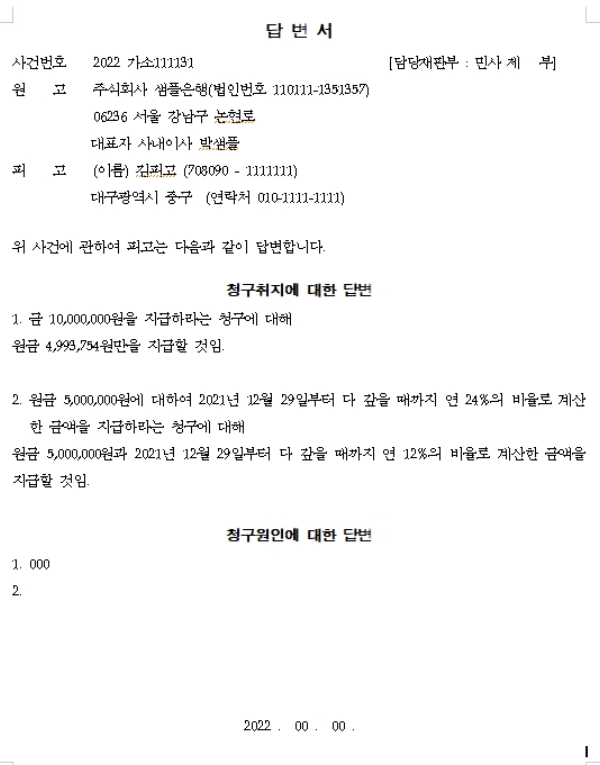 답 변 서

사건번호 2022 가소111131 [담당재판부 : 민사 제 부]

원 고 주식회사 샘플은행(법인번호 110111-1351357)
06236 서울 강남구 논현로
대표자 사내이사 박샘플

피 고 (이름) 김피고 (708090 - 1111111)
대구광역시 중구 (연락처 010-1111-1111)

위 사건에 관하여 피고는 다음과 같이 답변합니다.

청구취지에 대한 답변

1. 금 10,000,000원을 지급하라는 청구에 대해
원금 4,993,754원만을 지급할 것임.

2. 원금 5,000,000원에 대하여 2021년 12월 29일부터 다 갚을 때까지 연 24%의 비율로 계산한 금액을 지급하라는 청구에 대해
원금 5,000,000원과 2021년 12월 29일부터 다 갚을 때까지 연 12%의 비율로 계산한 금액을 지급할 것임.

청구원인에 대한 답변

1. 000
2.

2022 . 00 . 00 .